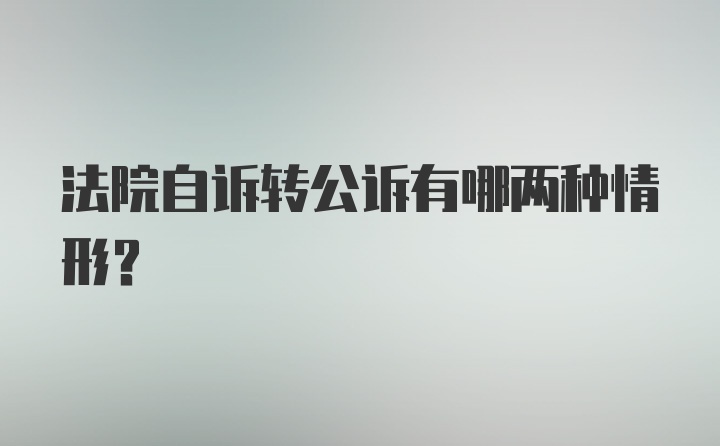 法院自诉转公诉有哪两种情形?